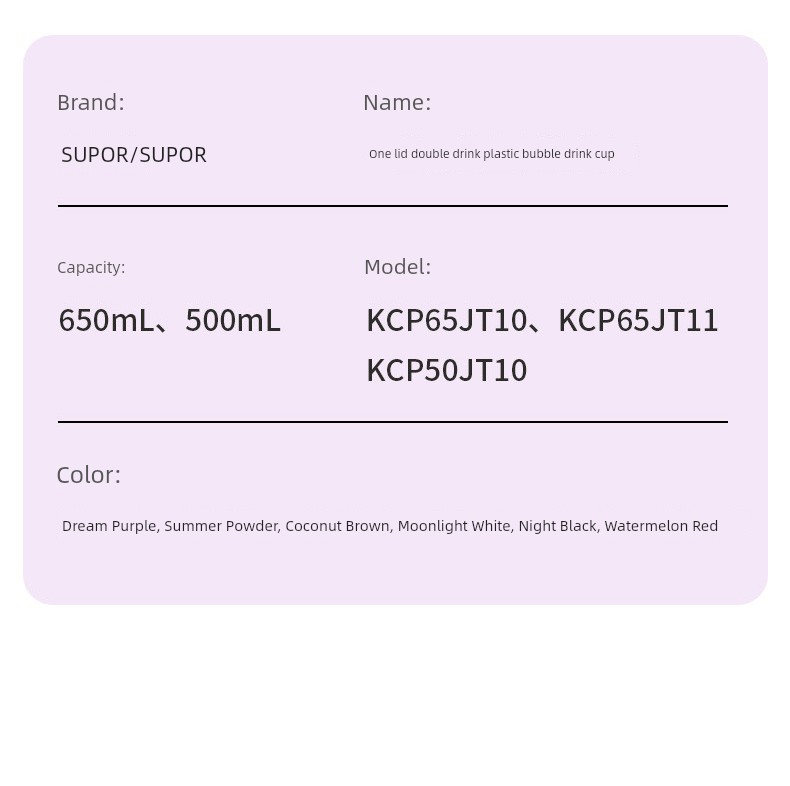 Brand:

SUPOR/SUPOR

Name:

One lid double drink plastic bubble drink cup

Capacity:

650mL、500mL

Model:

KCP65JT10、KCP65JT11 KCP50JT10

Color:

Dream Purple, Summer Powder, Coconut Brown, Moonlight White, Night Black, Watermelon Red